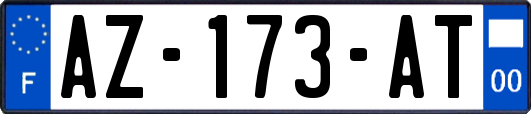 F
AZ-173-AT
00